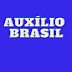 AUXÍLIO BRASIL